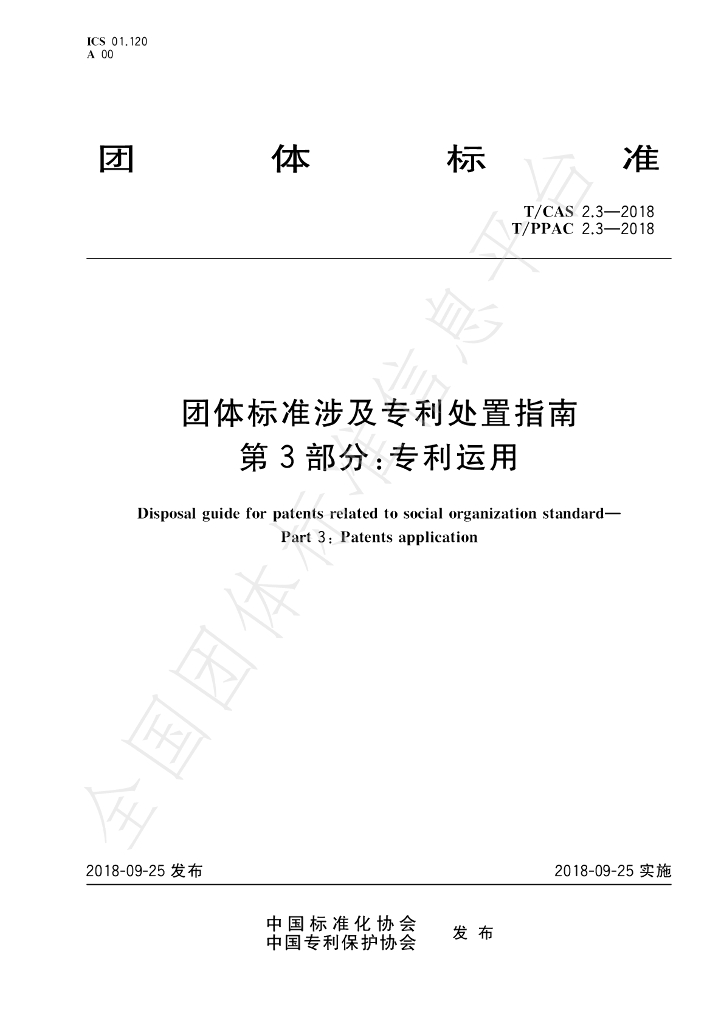 ICS 01.120
A 00

团 体 标 准

T/CAS 2.3—2018
T/PPAC 2.3—2018

团体标准涉及专利处置指南
第3部分:专利运用

Disposal guide for patents related to social organization standard—
Part 3: Patents application

全国团体标准信息平台

2018-09-25 发布

2018-09-25 实施

中国标准化协会
中国专利保护协会
发 布